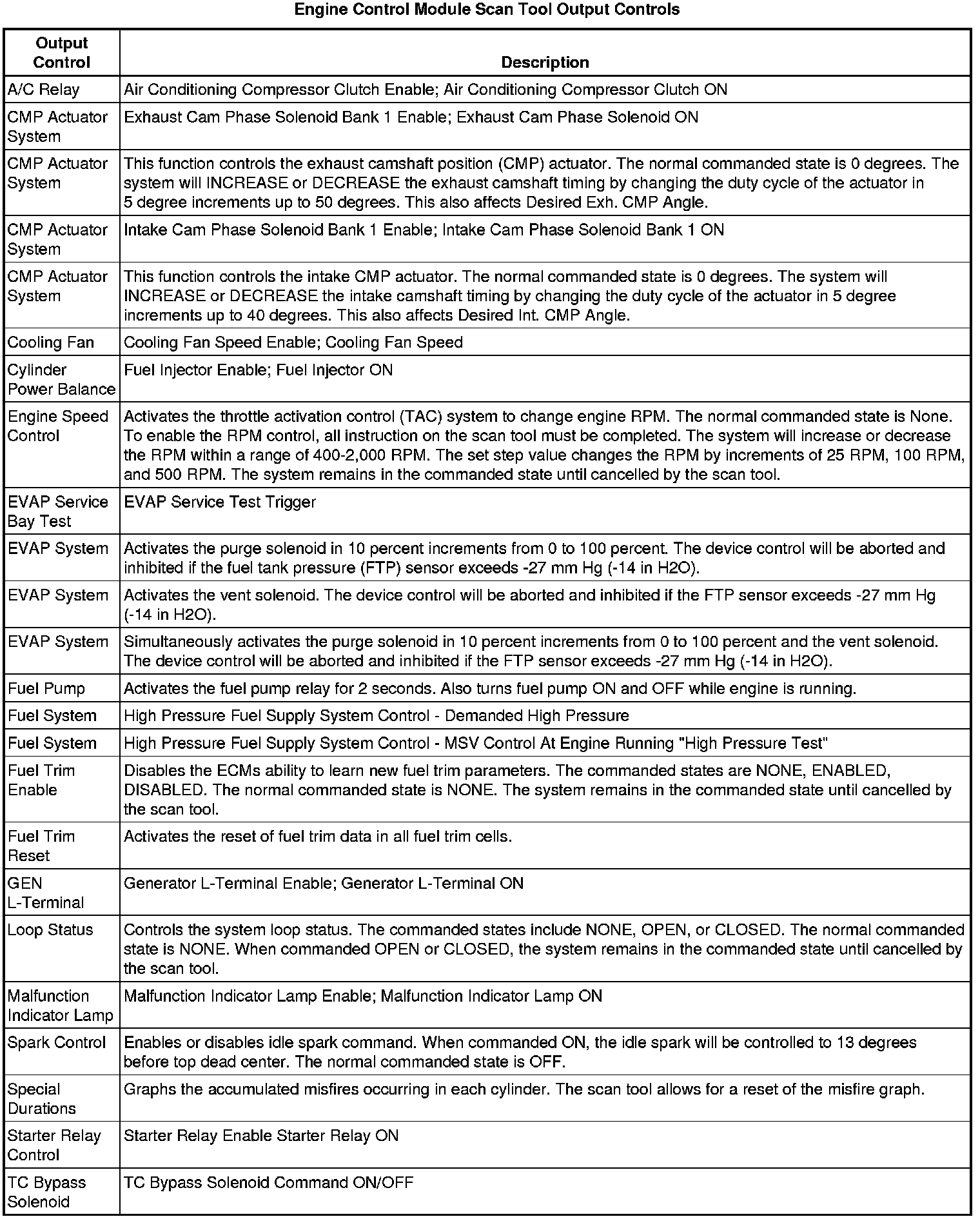 Engine Control Module Scan Tool Output Controls

| Output Control | Description |
|---|---|
| A/C Relay | Air Conditioning Compressor Clutch Enable; Air Conditioning Compressor Clutch ON |
| CMP Actuator System | Exhaust Cam Phase Solenoid Bank 1 Enable; Exhaust Cam Phase Solenoid ON |
| CMP Actuator System | This function controls the exhaust camshaft position (CMP) actuator. The normal commanded state is 0 degrees. The system will INCREASE or DECREASE the exhaust camshaft timing by changing the duty cycle of the actuator in 5 degree increments up to 50 degrees. This also affects Desired Exh. CMP Angle. |
| CMP Actuator System | Intake Cam Phase Solenoid Bank 1 Enable; Intake Cam Phase Solenoid Bank 1 ON |
| CMP Actuator System | This function controls the intake CMP actuator. The normal commanded state is 0 degrees. The system will INCREASE or DECREASE the intake camshaft timing by changing the duty cycle of the actuator in 5 degree increments up to 40 degrees. This also affects Desired Int. CMP Angle. |
| Cooling Fan | Cooling Fan Speed Enable; Cooling Fan Speed |
| Cylinder Power Balance | Fuel Injector Enable; Fuel Injector ON |
| Engine Speed Control | Activates the throttle activation control (TAC) system to change engine RPM. The normal commanded state is None. To enable the RPM control, all instruction on the scan tool must be completed. The system will increase or decrease the RPM within a range of 400-2,000 RPM. The set step value changes the RPM by increments of 25 RPM, 100 RPM, and 500 RPM. The system remains in the commanded state until cancelled by the scan tool. |
| EVAP Service Bay Test | EVAP Service Test Trigger |
| EVAP System | Activates the purge solenoid in 10 percent increments from 0 to 100 percent. The device control will be aborted and inhibited if the fuel tank pressure (FTP) sensor exceeds -27 mm Hg (-14 in H2O). |
| EVAP System | Activates the vent solenoid. The device control will be aborted and inhibited if the FTP sensor exceeds -27 mm Hg (-14 in H2O). |
| EVAP System | Simultaneously activates the purge solenoid in 10 percent increments from 0 to 100 percent and the vent solenoid. The device control will be aborted and inhibited if the FTP sensor exceeds -27 mm Hg (-14 in H2O). |
| Fuel Pump | Activates the fuel pump relay for 2 seconds. Also turns fuel pump ON and OFF while engine is running. |
| Fuel System | High Pressure Fuel Supply System Control - Demanded High Pressure |
| Fuel System | High Pressure Fuel Supply System Control - MSV Control At Engine Running "High Pressure Test" |
| Fuel Trim Enable | Disables the ECMs ability to learn new fuel trim parameters. The commanded states are NONE, ENABLED, DISABLED. The normal commanded state is NONE. The system remains in the commanded state until cancelled by the scan tool. |
| Fuel Trim Reset | Activates the reset of fuel trim data in all fuel trim cells. |
| GEN L-Terminal | Generator L-Terminal Enable; Generator L-Terminal ON |
| Loop Status | Controls the system loop status. The commanded states include NONE, OPEN, or CLOSED. The normal commanded state is NONE. When commanded OPEN or CLOSED, the system remains in the commanded state until cancelled by the scan tool. |
| Malfunction Indicator Lamp | Malfunction Indicator Lamp Enable; Malfunction Indicator Lamp ON |
| Spark Control | Enables or disables idle spark command. When commanded ON, the idle spark will be controlled to 13 degrees before top dead center. The normal commanded state is OFF. |
| Special Durations | Graphs the accumulated misfires occurring in each cylinder. The scan tool allows for a reset of the misfire graph. |
| Starter Relay Control | Starter Relay Enable Starter Relay ON |
| TC Bypass Solenoid | TC Bypass Solenoid Command ON/OFF |